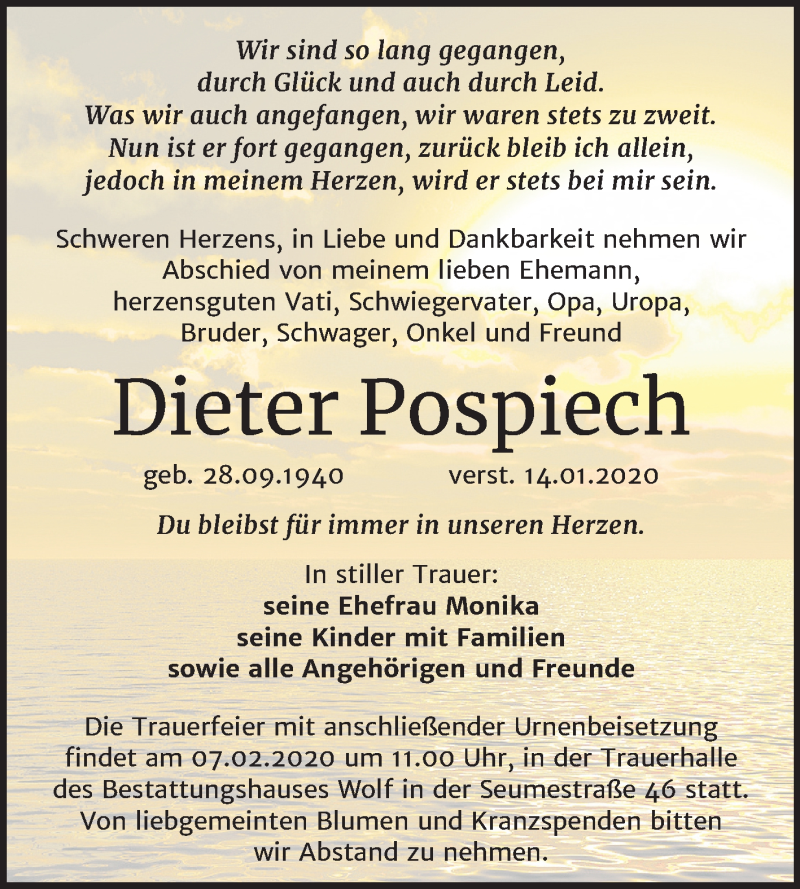 Wir sind so lang gegangen,
durch Glück und auch durch Leid.
Was wir auch angefangen, wir waren stets zu zweit.
Nun ist er fort gegangen, zurück bleib ich allein,
jedoch in meinem Herzen, wird er stets bei mir sein.

Schweren Herzens, in Liebe und Dankbarkeit nehmen wir Abschied von meinem lieben Ehemann, herzensguten Vati, Schwiegervater, Opa, Uropa, Bruder, Schwager, Onkel und Freund

Dieter Pospiech

geb. 28.09.1940 verst. 14.01.2020

Du bleibst für immer in unseren Herzen.

In stiller Trauer:
seine Ehefrau Monika
seine Kinder mit Familien
sowie alle Angehörigen und Freunde

Die Trauerfeier mit anschließender Urnenbeisetzung findet am 07.02.2020 um 11.00 Uhr, in der Trauerhalle des Bestattungshauses Wolf in der Seumestraße 46 statt. Von liebgemeinten Blumen und Kranzspenden bitten wir Abstand zu nehmen.